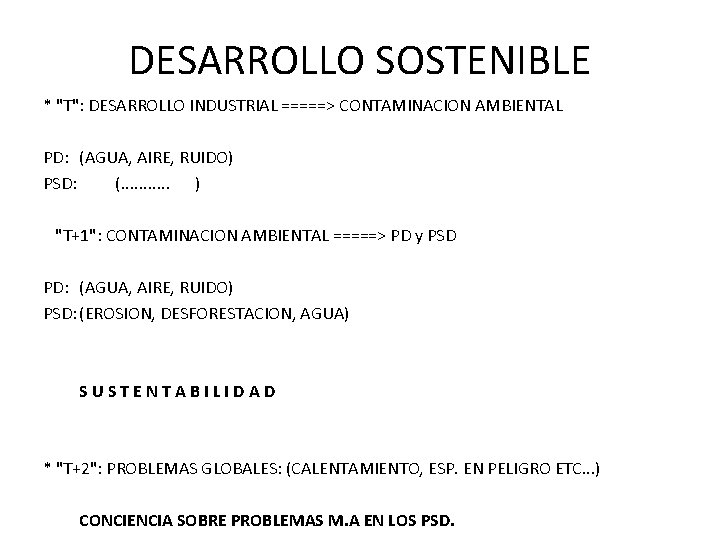 DESARROLLO SOSTENIBLE

* "T": DESARROLLO INDUSTRIAL =====> CONTAMINACION AMBIENTAL

PD: (AGUA, AIRE, RUIDO)
PSD: (……….. )

"T+1": CONTAMINACION AMBIENTAL =====> PD y PSD

PD: (AGUA, AIRE, RUIDO)
PSD: (EROSION, DESFORESTACION, AGUA)

S U S T E N T A B I L I D A D

* "T+2": PROBLEMAS GLOBALES: (CALENTAMIENTO, ESP. EN PELIGRO ETC…)

CONCIENCIA SOBRE PROBLEMAS M.A EN LOS PSD.